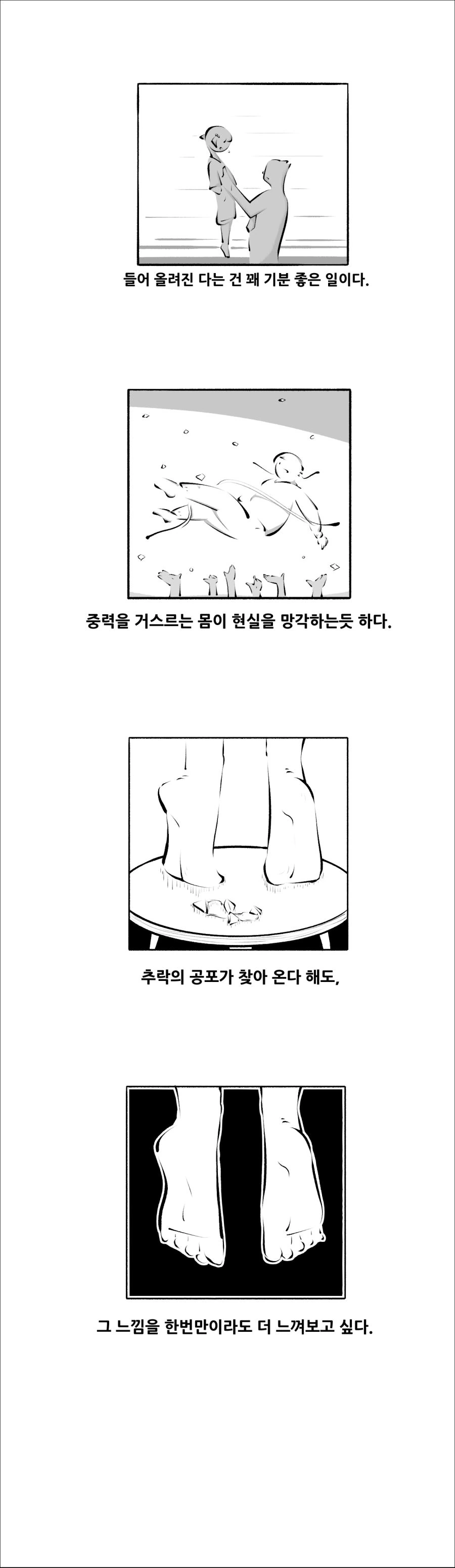 들어 올려진 다는 건 꽤 기분 좋은 일이다.

중력을 거스르는 몸이 현실을 망각하는듯 하다.

추락의 공포가 찾아 온다 해도,

그 느낌을 한번만이라도 더 느껴보고 싶다.